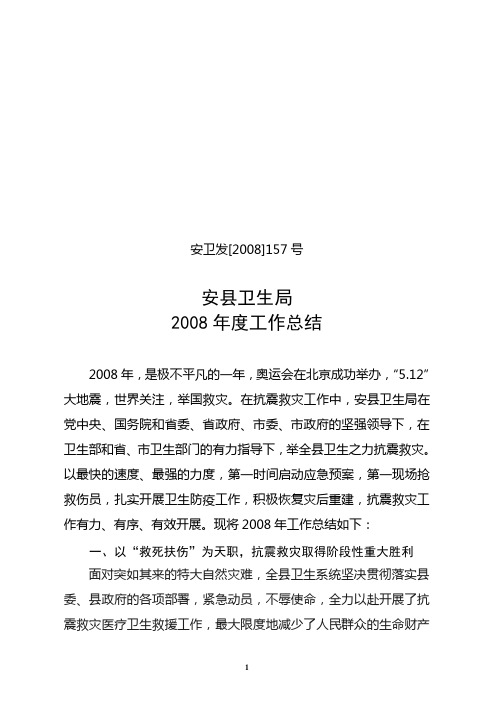 安卫发[2008]157 号

安县卫生局
2008 年度工作总结

2008 年，是极不平凡的一年，奥运会在北京成功举办，“5.12”大地震，世界关注，举国救灾。在抗震救灾工作中，安县卫生局在党中央、国务院和省委、省政府、市委、市政府的坚强领导下，在卫生部和省、市卫生部门的有力指导下，举全县卫生之力抗震救灾。以最快的速度、最强的力度，第一时间启动应急预案，第一现场抢救伤员，扎实开展卫生防疫工作，积极恢复灾后重建，抗震救灾工作有力、有序、有效开展。现将 2008 年工作总结如下：

一、以“救死扶伤”为天职，抗震救灾取得阶段性重大胜利

面对突如其来的特大自然灾难，全县卫生系统坚决贯彻落实县委、县政府的各项部署，紧急动员，不辱使命，全力以赴开展了抗震救灾医疗卫生救援工作，最大限度地减少了人民群众的生命财产

1